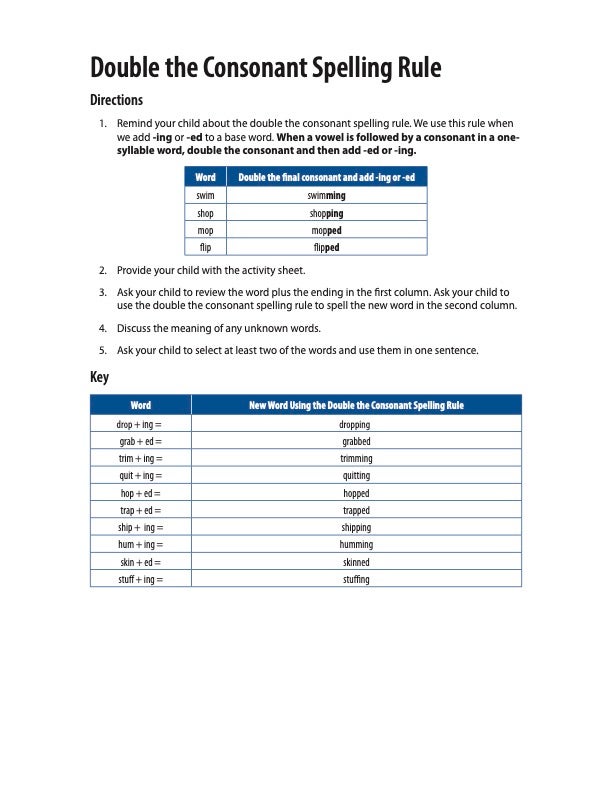 Double the Consonant Spelling Rule

Directions

1. Remind your child about the double the consonant spelling rule. We use this rule when we add -ing or -ed to a base word. When a vowel is followed by a consonant in a one-syllable word, double the consonant and then add -ed or -ing.

| Word | Double the final consonant and add -ing or -ed |
|---|---|
| swim | swimming |
| shop | shopping |
| mop | mopped |
| flip | flipped |

2. Provide your child with the activity sheet.

3. Ask your child to review the word plus the ending in the first column. Ask your child to use the double the consonant spelling rule to spell the new word in the second column.

4. Discuss the meaning of any unknown words.

5. Ask your child to select at least two of the words and use them in one sentence.

Key

| Word | New Word Using the Double the Consonant Spelling Rule |
|---|---|
| drop + ing = | dropping |
| grab + ed = | grabbed |
| trim + ing = | trimming |
| quit + ing = | quitting |
| hop + ed = | hopped |
| trap + ed = | trapped |
| ship + ing = | shipping |
| hum + ing = | humming |
| skin + ed = | skinned |
| stuff + ing = | stuffing |